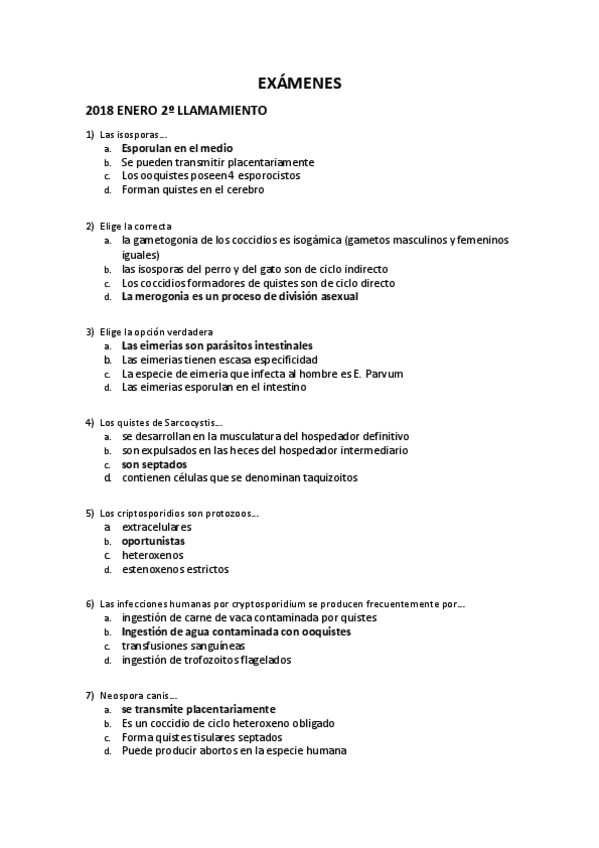 EXÁMENES

2018 ENERO 2º LLAMAMIENTO

1) Las isosporas…
a. Esporulan en el medio
b. Se pueden transmitir placentariamente
c. Los ooquistes poseen 4 esporocistos
d. Forman quistes en el cerebro

2) Elige la correcta
a. la gametogonia de los coccidios es isogámica (gametos masculinos y femeninos iguales)
b. las isosporas del perro y del gato son de ciclo indirecto
c. Los coccidios formadores de quistes son de ciclo directo
d. La merogonia es un proceso de división asexual

3) Elige la opción verdadera
a. Las eimerias son parásitos intestinales
b. Las eimerias tienen escasa especificidad
c. La especie de eimeria que infecta al hombre es E. Parvum
d. Las eimerias esporulan en el intestino

4) Los quistes de Sarcocystis…
a. se desarrollan en la musculatura del hospedador definitivo
b. son expulsados en las heces del hospedador intermediario
c. son septados
d. contienen células que se denominan taquizoitos

5) Los criptosporidios son protozoos…
a. extracelulares
b. oportunistas
c. heteroxenos
d. estenoxenos estrictos

6) Las infecciones humanas por cryptosporidium se producen frecuentemente por…
a. ingestión de carne de vaca contaminada por quistes
b. Ingestión de agua contaminada con ooquistes
c. transfusiones sanguíneas
d. ingestión de trofozoitos flagelados

7) Neospora canis…
a. se transmite placentariamente
b. Es un coccidio de ciclo heteroxeno obligado
c. Forma quistes tisulares septados
d. Puede producir abortos en la especie humana